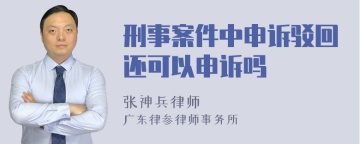 刑事案件中申诉驳回还可以申诉吗

张神兵律师
广东律参律师事务所